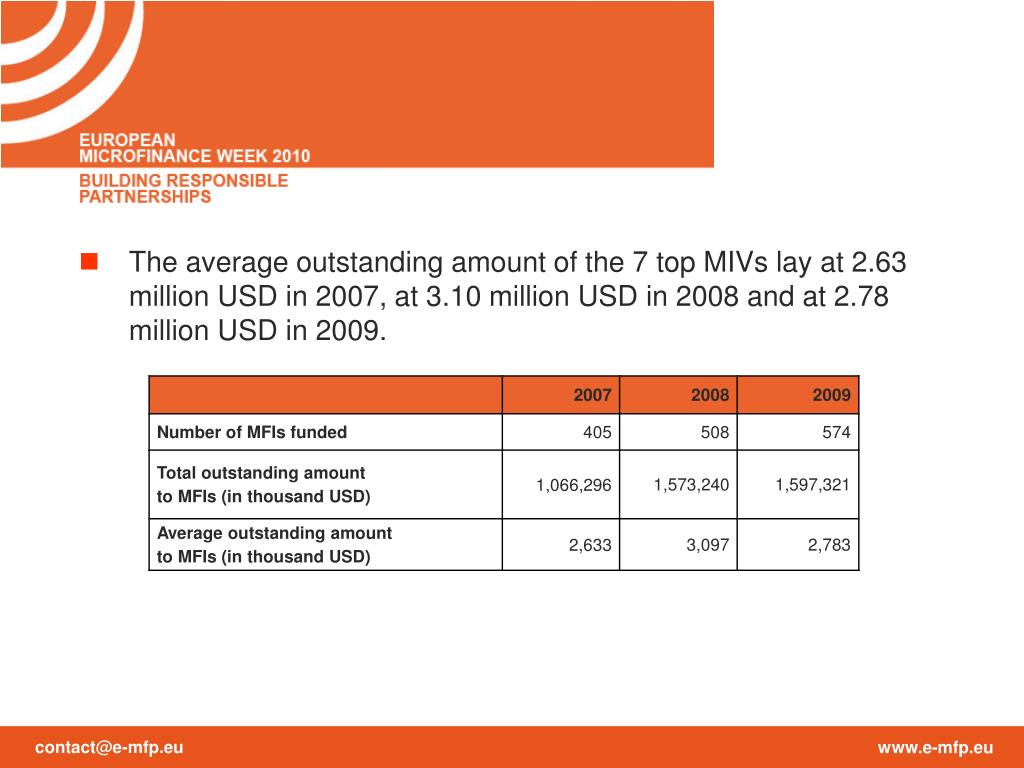 EUROPEAN
MICROFINANCE WEEK 2010
BUILDING RESPONSIBLE
PARTNERSHIPS

The average outstanding amount of the 7 top MIVs lay at 2.63 million USD in 2007, at 3.10 million USD in 2008 and at 2.78 million USD in 2009.

| | 2007 | 2008 | 2009 |
|---|---|---|---|
| Number of MFIs funded | 405 | 508 | 574 |
| Total outstanding amount to MFIs (in thousand USD) | 1,066,296 | 1,573,240 | 1,597,321 |
| Average outstanding amount to MFIs (in thousand USD) | 2,633 | 3,097 | 2,783 |

contact@e-mfp.eu

www.e-mfp.eu